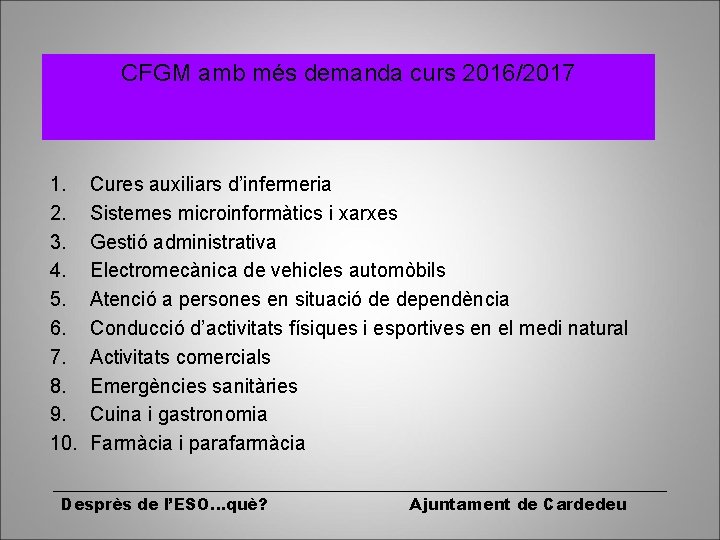 CFGM amb més demanda curs 2016/2017

1. Cures auxiliars d'infermeria
2. Sistemes microinformàtics i xarxes
3. Gestió administrativa
4. Electromecànica de vehicles automòbils
5. Atenció a persones en situació de dependència
6. Conducció d'activitats físiques i esportives en el medi natural
7. Activitats comercials
8. Emergències sanitàries
9. Cuina i gastronomia
10. Farmàcia i parafarmàcia

Desprès de l'ESO...què? Ajuntament de Cardedeu